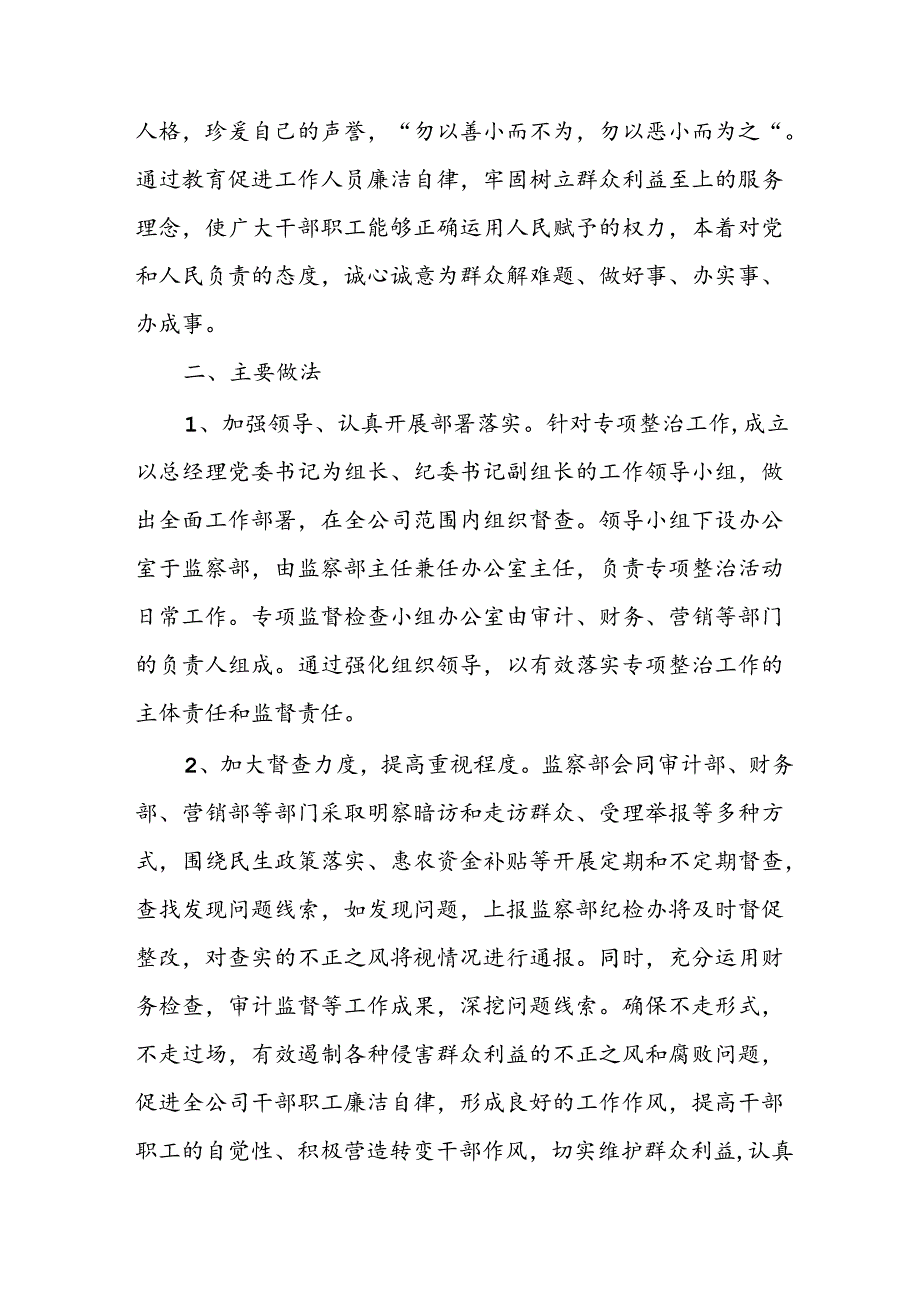 人格，珍爱自己的声誉，“勿以善小而不为，勿以恶小而为之“。通过教育促进工作人员廉洁自律，牢固树立群众利益至上的服务理念，使广大干部职工能够正确运用人民赋予的权力，本着对党和人民负责的态度，诚心诚意为群众解难题、做好事、办实事、办成事。

二、主要做法

1、加强领导、认真开展部署落实。针对专项整治工作，成立以总经理党委书记为组长、纪委书记副组长的工作领导小组，做出全面工作部署，在全公司范围内组织督查。领导小组下设办公室于监察部，由监察部主任兼任办公室主任，负责专项整治活动日常工作。专项监督检查小组办公室由审计、财务、营销等部门的负责人组成。通过强化组织领导，以有效落实专项整治工作的主体责任和监督责任。

2、加大督查力度，提高重视程度。监察部会同审计部、财务部、营销部等部门采取明察暗访和走访群众、受理举报等多种方式，围绕民生政策落实、惠农资金补贴等开展定期和不定期督查，查找发现问题线索，如发现问题，上报监察部纪检办将及时督促整改，对查实的不正之风将视情况进行通报。同时，充分运用财务检查，审计监督等工作成果，深挖问题线索。确保不走形式，不走过场，有效遏制各种侵害群众利益的不正之风和腐败问题，促进全公司干部职工廉洁自律，形成良好的工作作风，提高干部职工的自觉性、积极营造转变干部作风，切实维护群众利益，认真